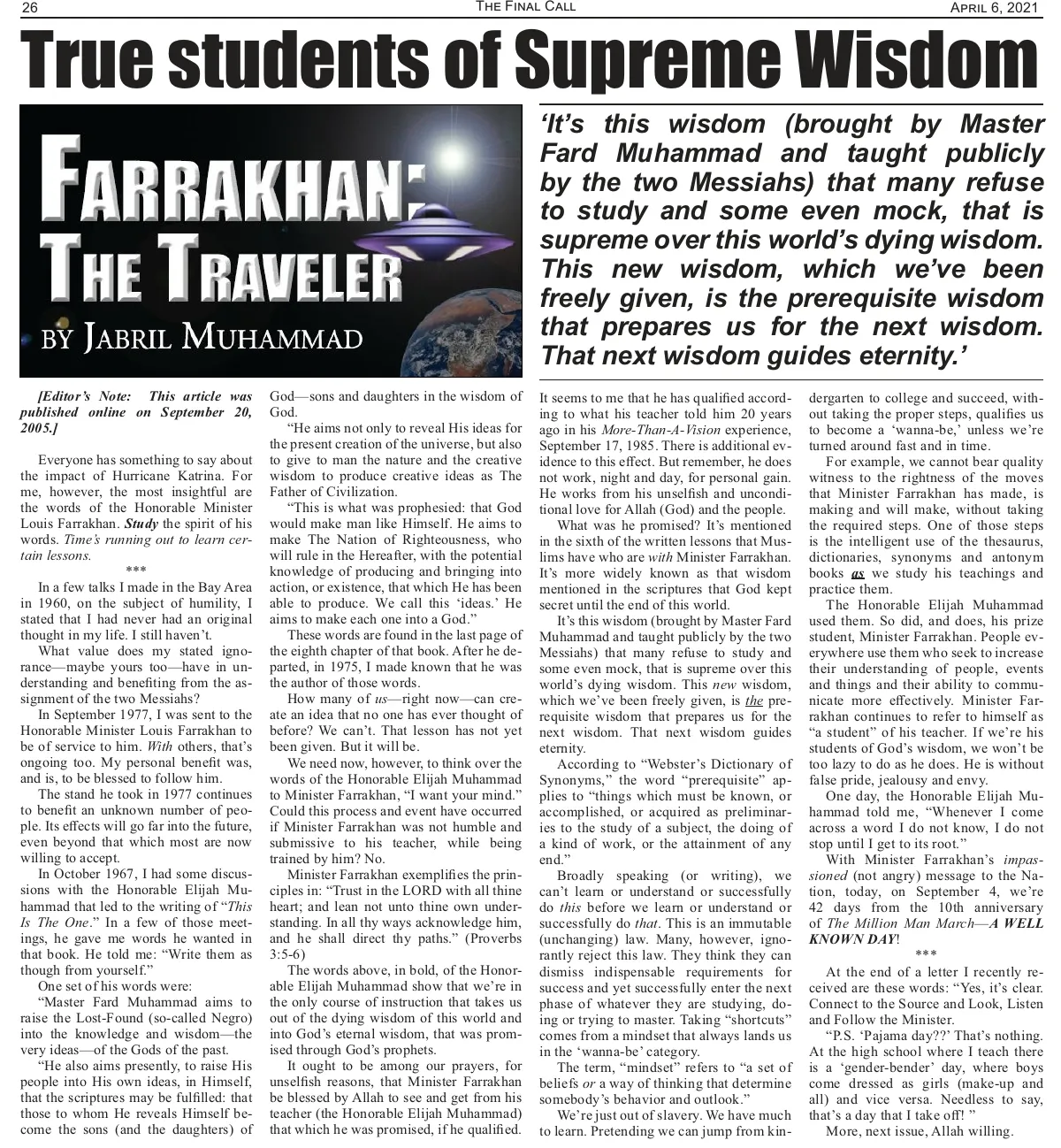 26 THE FINAL CALL APRIL 6, 2021

True students of Supreme Wisdom

FARRAKHAN: THE TRAVELER

BY JABRIL MUHAMMAD

'It's this wisdom (brought by Master Fard Muhammad and taught publicly by the two Messiahs) that many refuse to study and some even mock, that is supreme over this world's dying wisdom. This new wisdom, which we've been freely given, is the prerequisite wisdom that prepares us for the next wisdom. That next wisdom guides eternity.'

[Editor's Note: This article was published online on September 20, 2005.]

Everyone has something to say about the impact of Hurricane Katrina. For me, however, the most insightful are the words of the Honorable Minister Louis Farrakhan. Study the spirit of his words. Time's running out to learn certain lessons.

***

In a few talks I made in the Bay Area in 1960, on the subject of humility, I stated that I had never had an original thought in my life. I still haven't.

What value does my stated ignorance—maybe yours too—have in understanding and benefiting from the assignment of the two Messiahs?

In September 1977, I was sent to the Honorable Minister Louis Farrakhan to be of service to him. With others, that's ongoing too. My personal benefit was, and is, to be blessed to follow him.

The stand he took in 1977 continues to benefit an unknown number of people. Its effects will go far into the future, even beyond that which most are now willing to accept.

In October 1967, I had some discussions with the Honorable Elijah Muhammad that led to the writing of "This Is The One." In a few of those meetings, he gave me words he wanted in that book. He told me: "Write them as though from yourself."

One set of his words were:

"Master Fard Muhammad aims to raise the Lost-Found (so-called Negro) into the knowledge and wisdom—the very ideas—of the Gods of the past.

"He also aims presently, to raise His people into His own ideas, in Himself, that the scriptures may be fulfilled: that those to whom He reveals Himself become the sons (and the daughters) of God—sons and daughters in the wisdom of God.

"He aims not only to reveal His ideas for the present creation of the universe, but also to give to man the nature and the creative wisdom to produce creative ideas as The Father of Civilization.

"This is what was prophesied: that God would make man like Himself. He aims to make The Nation of Righteousness, who will rule in the Hereafter, with the potential knowledge of producing and bringing into action, or existence, that which He has been able to produce. We call this 'ideas.' He aims to make each one into a God."

These words are found in the last page of the eighth chapter of that book. After he departed, in 1975, I made known that he was the author of those words.

How many of us—right now—can create an idea that no one has ever thought of before? We can't. That lesson has not yet been given. But it will be.

We need now, however, to think over the words of the Honorable Elijah Muhammad to Minister Farrakhan, "I want your mind." Could this process and event have occurred if Minister Farrakhan was not humble and submissive to his teacher, while being trained by him? No.

Minister Farrakhan exemplifies the principles in: "Trust in the LORD with all thine heart; and lean not unto thine own understanding. In all thy ways acknowledge him, and he shall direct thy paths." (Proverbs 3:5-6)

The words above, in bold, of the Honorable Elijah Muhammad show that we're in the only course of instruction that takes us out of the dying wisdom of this world and into God's eternal wisdom, that was promised through God's prophets.

It ought to be among our prayers, for unselfish reasons, that Minister Farrakhan be blessed by Allah to see and get from his teacher (the Honorable Elijah Muhammad) that which he was promised, if he qualified.

It seems to me that he has qualified according to what his teacher told him 20 years ago in his More-Than-A-Vision experience, September 17, 1985. There is additional evidence to this effect. But remember, he does not work, night and day, for personal gain. He works from his unselfish and unconditional love for Allah (God) and the people.

What was he promised? It's mentioned in the sixth of the written lessons that Muslims have who are with Minister Farrakhan. It's more widely known as that wisdom mentioned in the scriptures that God kept secret until the end of this world.

It's this wisdom (brought by Master Fard Muhammad and taught publicly by the two Messiahs) that many refuse to study and some even mock, that is supreme over this world's dying wisdom. This new wisdom, which we've been freely given, is the prerequisite wisdom that prepares us for the next wisdom. That next wisdom guides eternity.

According to "Webster's Dictionary of Synonyms," the word "prerequisite" applies to "things which must be known, or accomplished, or acquired as preliminaries to the study of a subject, the doing of a kind of work, or the attainment of any end."

Broadly speaking (or writing), we can't learn or understand or successfully do this before we learn or understand or successfully do that. This is an immutable (unchanging) law. Many, however, ignorantly reject this law. They think they can dismiss indispensable requirements for success and yet successfully enter the next phase of whatever they are studying, doing or trying to master. Taking "shortcuts" comes from a mindset that always lands us in the 'wanna-be' category.

The term, "mindset" refers to "a set of beliefs or a way of thinking that determine somebody's behavior and outlook."

We're just out of slavery. We have much to learn. Pretending we can jump from kindergarten to college and succeed, without taking the proper steps, qualifies us to become a 'wanna-be,' unless we're turned around fast and in time.

For example, we cannot bear quality witness to the rightness of the moves that Minister Farrakhan has made, is making and will make, without taking the required steps. One of those steps is the intelligent use of the thesaurus, dictionaries, synonyms and antonym books as we study his teachings and practice them.

The Honorable Elijah Muhammad used them. So did, and does, his prize student, Minister Farrakhan. People everywhere use them who seek to increase their understanding of people, events and things and their ability to communicate more effectively. Minister Farrakhan continues to refer to himself as "a student" of his teacher. If we're his students of God's wisdom, we won't be too lazy to do as he does. He is without false pride, jealousy and envy.

One day, the Honorable Elijah Muhammad told me, "Whenever I come across a word I do not know, I do not stop until I get to its root."

With Minister Farrakhan's impassioned (not angry) message to the Nation, today, on September 4, we're 42 days from the 10th anniversary of The Million Man March—A WELL KNOWN DAY!

***

At the end of a letter I recently received are these words: "Yes, it's clear. Connect to the Source and Look, Listen and Follow the Minister.

"P.S. 'Pajama day??' That's nothing. At the high school where I teach there is a 'gender-bender' day, where boys come dressed as girls (make-up and all) and vice versa. Needless to say, that's a day that I take off! "

More, next issue, Allah willing.